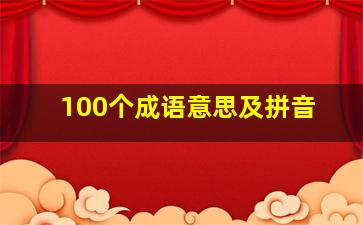 100个成语意思及拼音